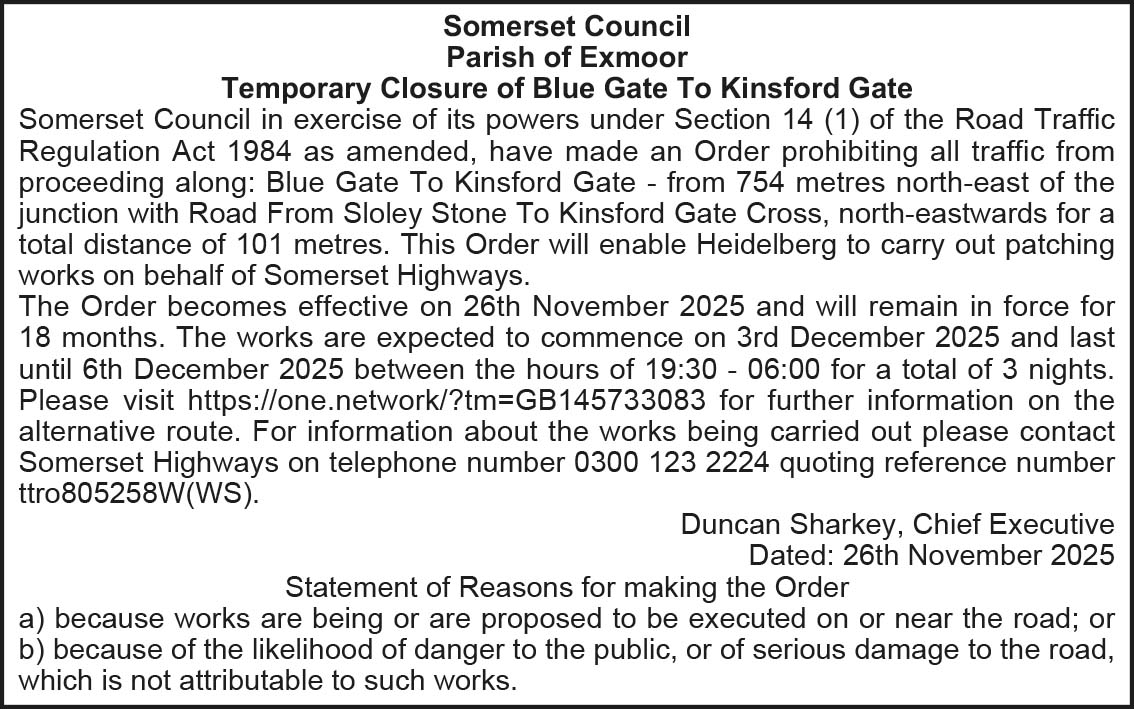 Somerset Council
Parish of Exmoor
Temporary Closure of Blue Gate To Kinsford Gate

Somerset Council in exercise of its powers under Section 14 (1) of the Road Traffic Regulation Act 1984 as amended, have made an Order prohibiting all traffic from proceeding along: Blue Gate To Kinsford Gate - from 754 metres north-east of the junction with Road From Sloley Stone To Kinsford Gate Cross, north-eastwards for a total distance of 101 metres. This Order will enable Heidelberg to carry out patching works on behalf of Somerset Highways.

The Order becomes effective on 26th November 2025 and will remain in force for 18 months. The works are expected to commence on 3rd December 2025 and last until 6th December 2025 between the hours of 19:30 - 06:00 for a total of 3 nights. Please visit https://one.network/?tm=GB145733083 for further information on the alternative route. For information about the works being carried out please contact Somerset Highways on telephone number 0300 123 2224 quoting reference number ttro805258W(WS).

Duncan Sharkey, Chief Executive
Dated: 26th November 2025

Statement of Reasons for making the Order

a) because works are being or are proposed to be executed on or near the road; or
b) because of the likelihood of danger to the public, or of serious damage to the road, which is not attributable to such works.